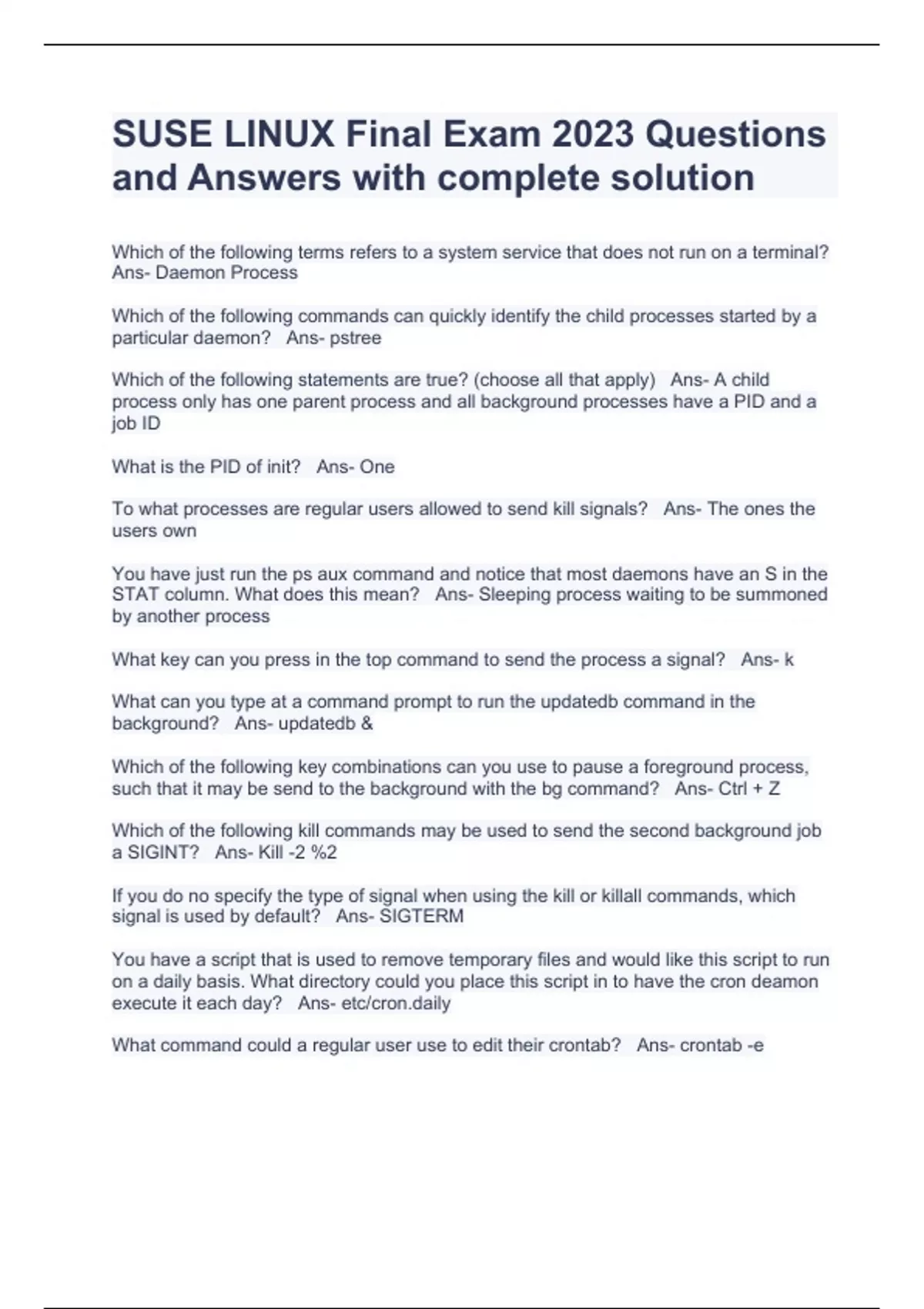 SUSE LINUX Final Exam 2023 Questions and Answers with complete solution

Which of the following terms refers to a system service that does not run on a terminal? Ans- Daemon Process

Which of the following commands can quickly identify the child processes started by a particular daemon? Ans- pstree

Which of the following statements are true? (choose all that apply) Ans- A child process only has one parent process and all background processes have a PID and a job ID

What is the PID of init? Ans- One

To what processes are regular users allowed to send kill signals? Ans- The ones the users own

You have just run the ps aux command and notice that most daemons have an S in the STAT column. What does this mean? Ans- Sleeping process waiting to be summoned by another process

What key can you press in the top command to send the process a signal? Ans- k

What can you type at a command prompt to run the updatedb command in the background? Ans- updatedb &

Which of the following key combinations can you use to pause a foreground process, such that it may be send to the background with the bg command? Ans- Ctrl + Z

Which of the following kill commands may be used to send the second background job a SIGINT? Ans- Kill -2 %2

If you do no specify the type of signal when using the kill or killall commands, which signal is used by default? Ans- SIGTERM

You have a script that is used to remove temporary files and would like this script to run on a daily basis. What directory could you place this script in to have the cron deamon execute it each day? Ans- etc/cron.daily

What command could a regular user use to edit their crontab? Ans- crontab -e